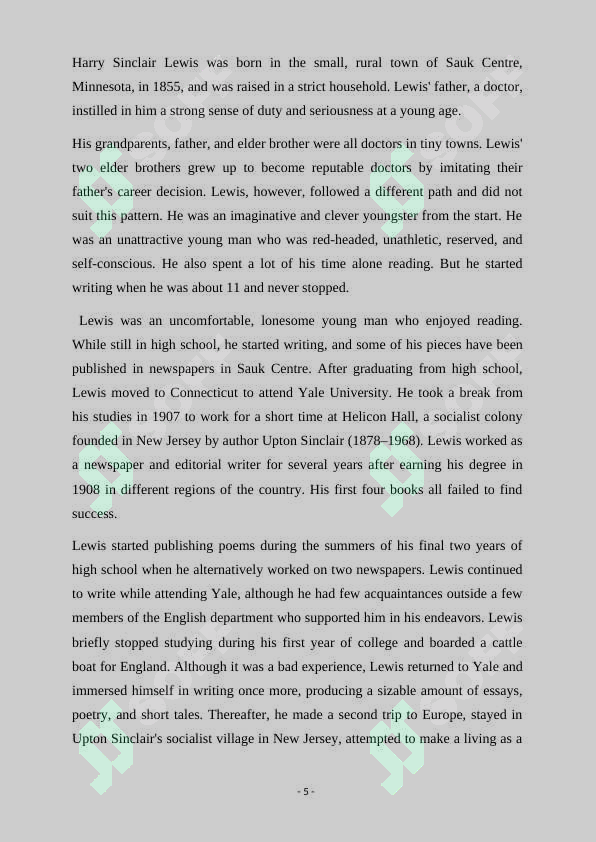 Harry Sinclair Lewis was born in the small, rural town of Sauk Centre, Minnesota, in 1855, and was raised in a strict household. Lewis' father, a doctor, instilled in him a strong sense of duty and seriousness at a young age.

His grandparents, father, and elder brother were all doctors in tiny towns. Lewis' two elder brothers grew up to become reputable doctors by imitating their father's career decision. Lewis, however, followed a different path and did not suit this pattern. He was an imaginative and clever youngster from the start. He was an unattractive young man who was red-headed, unathletic, reserved, and self-conscious. He also spent a lot of his time alone reading. But he started writing when he was about 11 and never stopped.

Lewis was an uncomfortable, lonesome young man who enjoyed reading. While still in high school, he started writing, and some of his pieces have been published in newspapers in Sauk Centre. After graduating from high school, Lewis moved to Connecticut to attend Yale University. He took a break from his studies in 1907 to work for a short time at Helicon Hall, a socialist colony founded in New Jersey by author Upton Sinclair (1878–1968). Lewis worked as a newspaper and editorial writer for several years after earning his degree in 1908 in different regions of the country. His first four books all failed to find success.

Lewis started publishing poems during the summers of his final two years of high school when he alternatively worked on two newspapers. Lewis continued to write while attending Yale, although he had few acquaintances outside a few members of the English department who supported him in his endeavors. Lewis briefly stopped studying during his first year of college and boarded a cattle boat for England. Although it was a bad experience, Lewis returned to Yale and immersed himself in writing once more, producing a sizable amount of essays, poetry, and short tales. Thereafter, he made a second trip to Europe, stayed in Upton Sinclair's socialist village in New Jersey, attempted to make a living as a

- 5 -